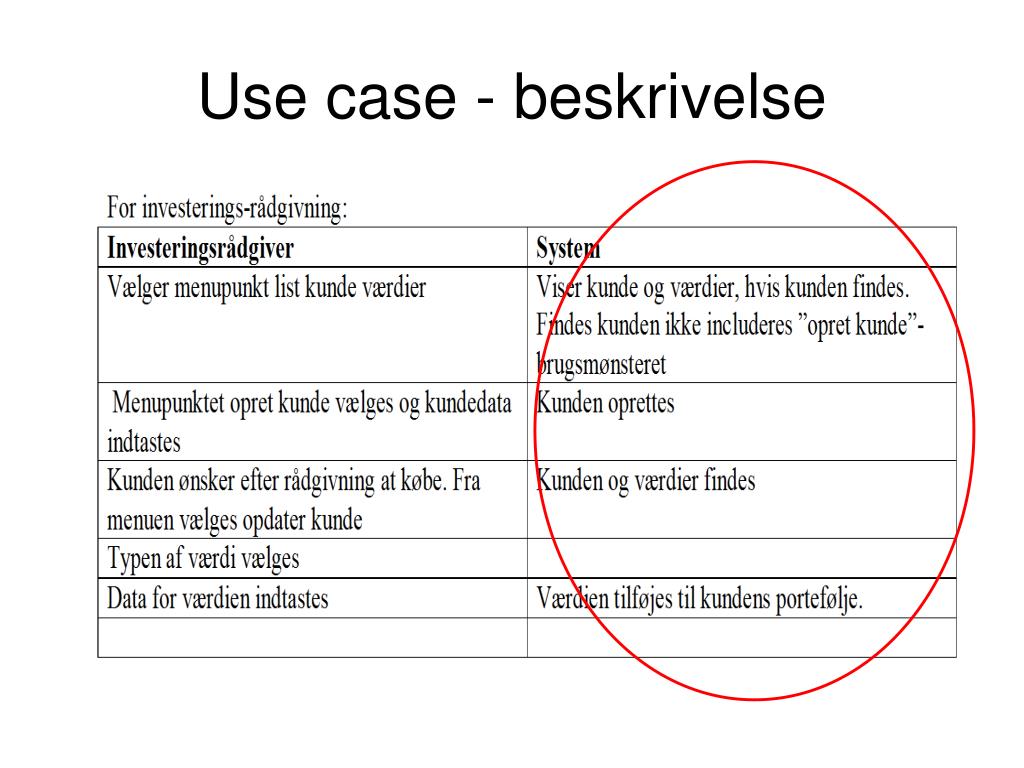 Use case - beskrivelse

For investerings-rådgivning:

| Investeringsrådgiver | System |
|---|---|
| Vælger menupunkt list kunde værdier | Viser kunde og værdier, hvis kunden findes. Findes kunden ikke includeres ”opret kunde”-brugsmønsteret |
| Menupunktet opret kunde vælges og kundedata indtastes | Kunden oprettes |
| Kunden ønsker efter rådgivning at købe. Fra menuen vælges opdater kunde | Kunden og værdier findes |
| Typen af værdi vælges | |
| Data for værdien indtastes | Værdien tilføjes til kundens portefølje. |
| | |